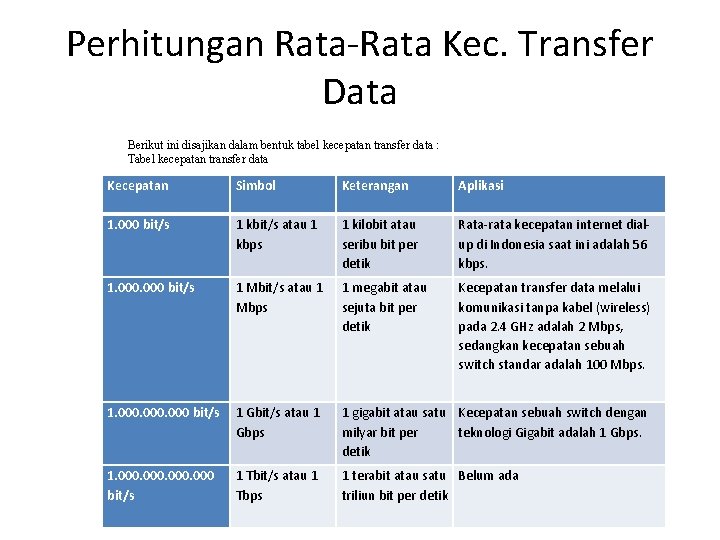 Perhitungan Rata-Rata Kec. Transfer Data

Berikut ini disajikan dalam bentuk tabel kecepatan transfer data :
Tabel kecepatan transfer data

| Kecepatan | Simbol | Keterangan | Aplikasi |
|---|---|---|---|
| 1.000 bit/s | 1 kbit/s atau 1 kbps | 1 kilobit atau seribu bit per detik | Rata-rata kecepatan internet dial-up di Indonesia saat ini adalah 56 kbps. |
| 1.000.000 bit/s | 1 Mbit/s atau 1 Mbps | 1 megabit atau sejuta bit per detik | Kecepatan transfer data melalui komunikasi tanpa kabel (wireless) pada 2.4 GHz adalah 2 Mbps, sedangkan kecepatan sebuah switch standar adalah 100 Mbps. |
| 1.000.000.000 bit/s | 1 Gbit/s atau 1 Gbps | 1 gigabit atau satu milyar bit per detik | Kecepatan sebuah switch dengan teknologi Gigabit adalah 1 Gbps. |
| 1.000.000.000.000 bit/s | 1 Tbit/s atau 1 Tbps | 1 terabit atau satu triliun bit per detik | Belum ada |